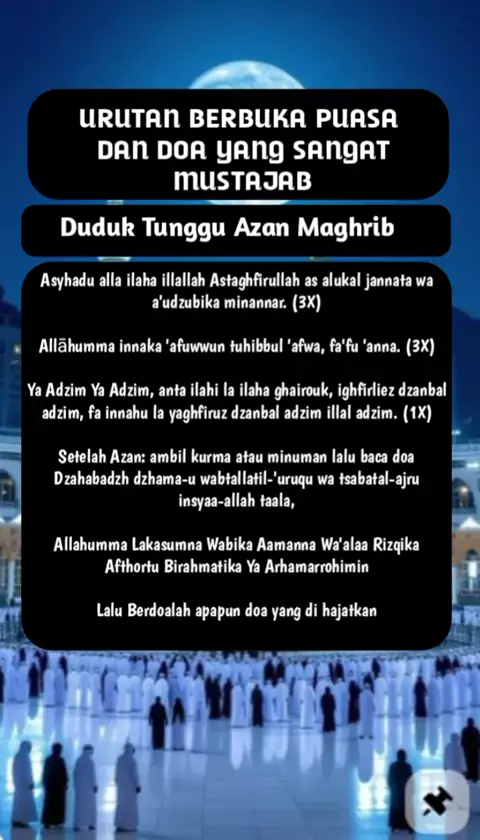 URUTAN BERBUKA PUASA DAN DOA YANG SANGAT MUSTAJAB

Duduk Tunggu Azan Maghrib

Asyhadu alla ilaha illallah Astaghfirullah as alukal jannata wa a'udzubika minannar. (3X)

Allāhumma innaka 'afuwwun tuhibbul 'afwa, fa'fu 'anna. (3X)

Ya Adzim Ya Adzim, anta ilahi la ilaha ghairouk, ighfirliez dzanbal adzim, fa innahu la yaghfiruz dzanbal adzim illal adzim. (1X)

Setelah Azan: ambil kurma atau minuman lalu baca doa Dzahabadzh dzhama-u wabtallatil-'uruqu wa tsabatal-ajru insyaa-allah taala,

Allahumma Lakasumna Wabika Aamanna Wa'alaa Rizqika Afthortu Birahmatika Ya Arhamarrohimin

Lalu Berdoalah apapun doa yang di hajatkan